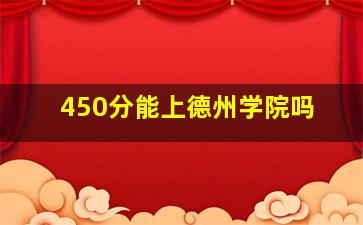 450分能上德州学院吗